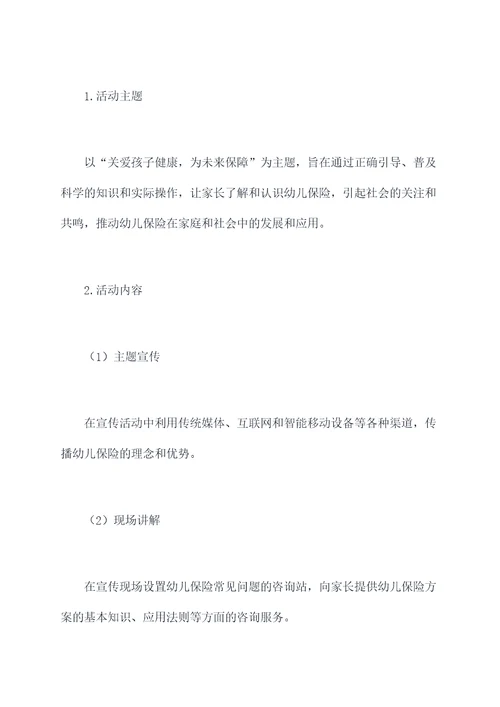 1.活动主题

以“关爱孩子健康，为未来保障”为主题，旨在通过正确引导、普及科学的知识和实际操作，让家长了解和认识幼儿保险，引起社会的关注和共鸣，推动幼儿保险在家庭和社会中的发展和应用。

2.活动内容

（1）主题宣传

在宣传活动中利用传统媒体、互联网和智能移动设备等各种渠道，传播幼儿保险的理念和优势。

（2）现场讲解

在宣传现场设置幼儿保险常见问题的咨询站，向家长提供幼儿保险方案的基本知识、应用法则等方面的咨询服务。